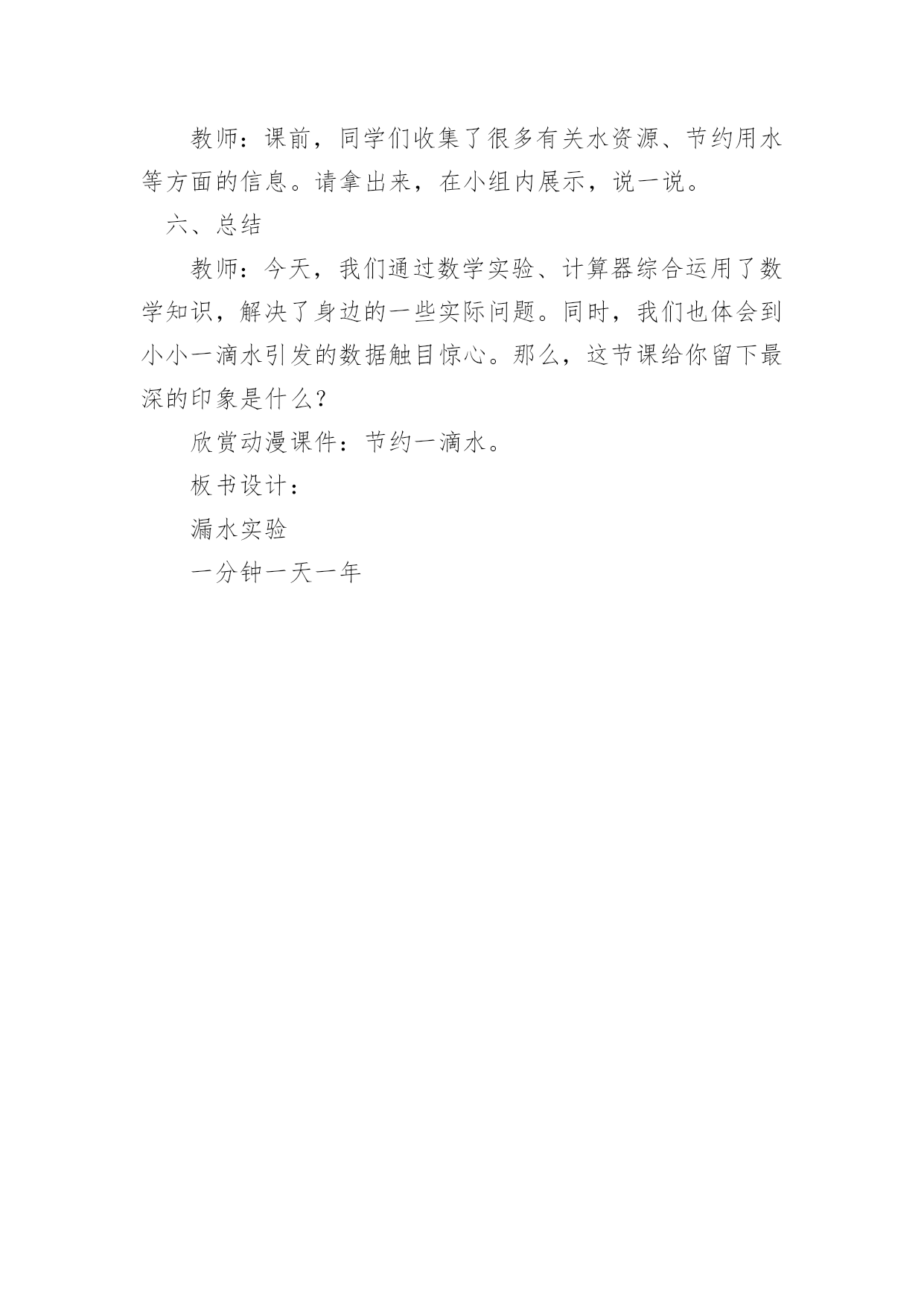 教师：课前，同学们收集了很多有关水资源、节约用水等方面的信息。请拿出来，在小组内展示，说一说。

六、总结

教师：今天，我们通过数学实验、计算器综合运用了数学知识，解决了身边的一些实际问题。同时，我们也体会到小小一滴水引发的数据触目惊心。那么，这节课给你留下最深的印象是什么？

欣赏动漫课件：节约一滴水。

板书设计：

漏水实验

一分钟一天一年